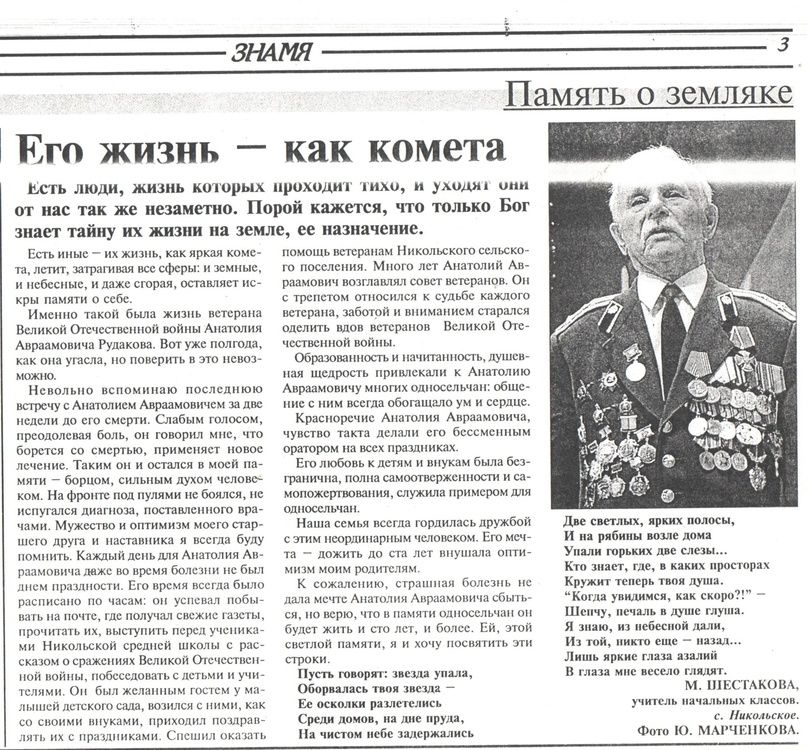 ЗНАМЯ 3

Память о земляке

Его жизнь — как комета

Есть люди, жизнь которых проходит тихо, и уходят они от нас так же незаметно. Порой кажется, что только Бог знает тайну их жизни на земле, ее назначение.

Есть иные — их жизнь, как яркая комета, летит, затрагивая все сферы: и земные, и небесные, и даже сгорая, оставляет искры памяти о себе.

Именно такой была жизнь ветерана Великой Отечественной войны Анатолия Авраамовича Рудакова. Вот уже полгода, как она угасла, но поверить в это невозможно.

Невольно вспоминаю последнюю встречу с Анатолием Авраамовичем за две недели до его смерти. Слабым голосом, преодолевая боль, он говорил мне, что борется со смертью, применяет новое лечение. Таким он и остался в моей памяти — борцом, сильным духом человеком. На фронте под пулями не боялся, не испугался диагноза, поставленного врачами. Мужество и оптимизм моего старшего друга и наставника я всегда буду помнить. Каждый день для Анатолия Авраамовича даже во время болезни не был днем праздности. Его время всегда было расписано по часам: он успевал побывать на почте, где получал свежие газеты, прочитать их, выступить перед учениками Никольской средней школы с рассказом о сражениях Великой Отечественной войны, побеседовать с детьми и учителями. Он был желанным гостем у малышей детского сада, возился с ними, как со своими внуками, приходил поздравлять их с праздниками. Спешил оказать помощь ветеранам Никольского сельского поселения. Много лет Анатолий Авраамович возглавлял совет ветеранов. Он с трепетом относился к судьбе каждого ветерана, заботой и вниманием старался оделить вдов ветеранов Великой Отечественной войны.

Образованность и начитанность, душевная щедрость привлекали к Анатолию Авраамовичу многих односельчан: общение с ним всегда обогащало ум и сердце.

Красноречие Анатолия Авраамовича, чувство такта делали его бессменным оратором на всех праздниках.

Его любовь к детям и внукам была безгранична, полна самоотверженности и самопожертвования, служила примером для односельчан.

Наша семья всегда гордилась дружбой с этим неординарным человеком. Его мечта — дожить до ста лет внушала оптимизм моим родителям.

К сожалению, страшная болезнь не дала мечте Анатолия Авраамовича сбыться, но верю, что в памяти односельчан он будет жить и сто лет, и более. Ей, этой светлой памяти, я и хочу посвятить эти строки.

Пусть говорят: звезда упала,
Оборвалась твоя звезда —
Ее осколки разлетелись
Среди домов, на дне пруда,
На чистом небе задержались

Две светлых, ярких полосы,
И на рябины возле дома
Упали горьких две слезы...
Кто знает, где, в каких просторах
Кружит теперь твоя душа.
"Когда увидимся, как скоро?!" —
Шепчу, печаль в душе глуша.
Я знаю, из небесной дали,
Из той, никто еще — назад...
Лишь яркие глаза азалий
В глаза мне весело глядят.

М. ШЕСТАКОВА,
учитель начальных классов.
с. Никольское.
Фото Ю. МАРЧЕНКОВА.